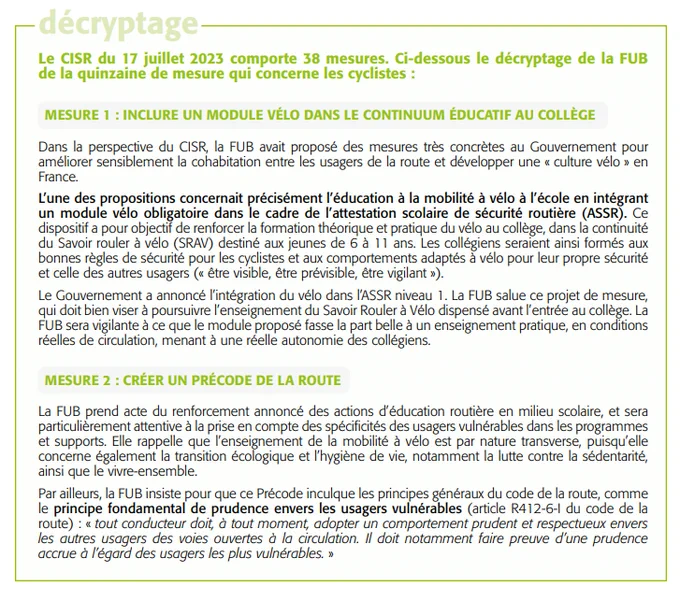 décryptage

Le CISR du 17 juillet 2023 comporte 38 mesures. Ci-dessous le décryptage de la FUB de la quinzaine de mesure qui concerne les cyclistes :

MESURE 1 : INCLURE UN MODULE VÉLO DANS LE CONTINUUM ÉDUCATIF AU COLLÈGE

Dans la perspective du CISR, la FUB avait proposé des mesures très concrètes au Gouvernement pour améliorer sensiblement la cohabitation entre les usagers de la route et développer une « culture vélo » en France.

L'une des propositions concernait précisément l'éducation à la mobilité à vélo à l'école en intégrant un module vélo obligatoire dans le cadre de l'attestation scolaire de sécurité routière (ASSR). Ce dispositif a pour objectif de renforcer la formation théorique et pratique du vélo au collège, dans la continuité du Savoir rouler à vélo (SRAV) destiné aux jeunes de 6 à 11 ans. Les collégiens seraient ainsi formés aux bonnes règles de sécurité pour les cyclistes et aux comportements adaptés à vélo pour leur propre sécurité et celle des autres usagers (« être visible, être prévisible, être vigilant »).

Le Gouvernement a annoncé l'intégration du vélo dans l'ASSR niveau 1. La FUB salue ce projet de mesure, qui doit bien viser à poursuivre l'enseignement du Savoir Rouler à Vélo dispensé avant l'entrée au collège. La FUB sera vigilante à ce que le module proposé fasse la part belle à un enseignement pratique, en conditions réelles de circulation, menant à une réelle autonomie des collégiens.

MESURE 2 : CRÉER UN PRÉCODE DE LA ROUTE

La FUB prend acte du renforcement annoncé des actions d'éducation routière en milieu scolaire, et sera particulièrement attentive à la prise en compte des spécificités des usagers vulnérables dans les programmes et supports. Elle rappelle que l'enseignement de la mobilité à vélo est par nature transverse, puisqu'elle concerne également la transition écologique et l'hygiène de vie, notamment la lutte contre la sédentarité, ainsi que le vivre-ensemble.

Par ailleurs, la FUB insiste pour que ce Précode inculque les principes généraux du code de la route, comme le principe fondamental de prudence envers les usagers vulnérables (article R412-6-I du code de la route) : « tout conducteur doit, à tout moment, adopter un comportement prudent et respectueux envers les autres usagers des voies ouvertes à la circulation. Il doit notamment faire preuve d'une prudence accrue à l'égard des usagers les plus vulnérables. »